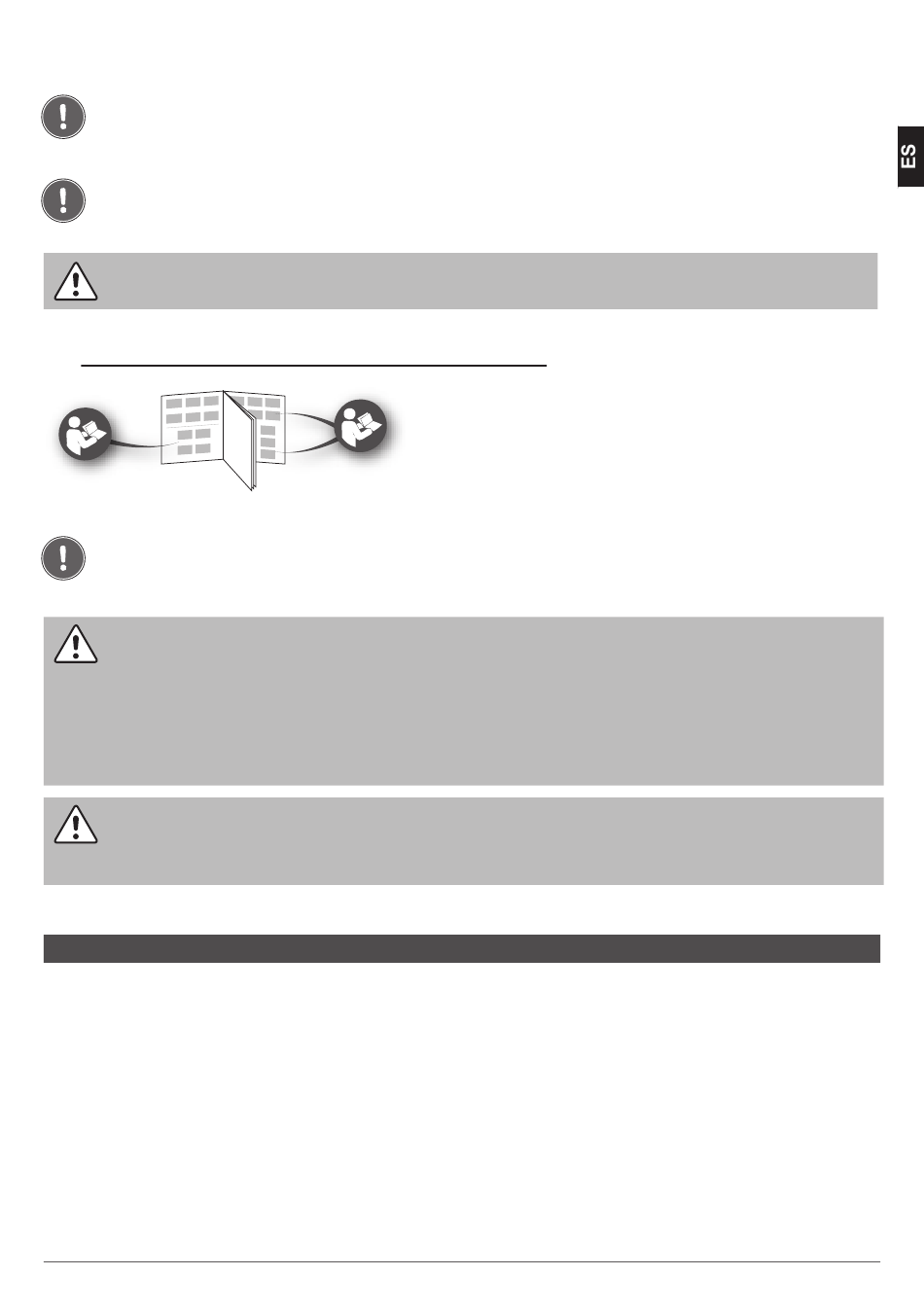 ES